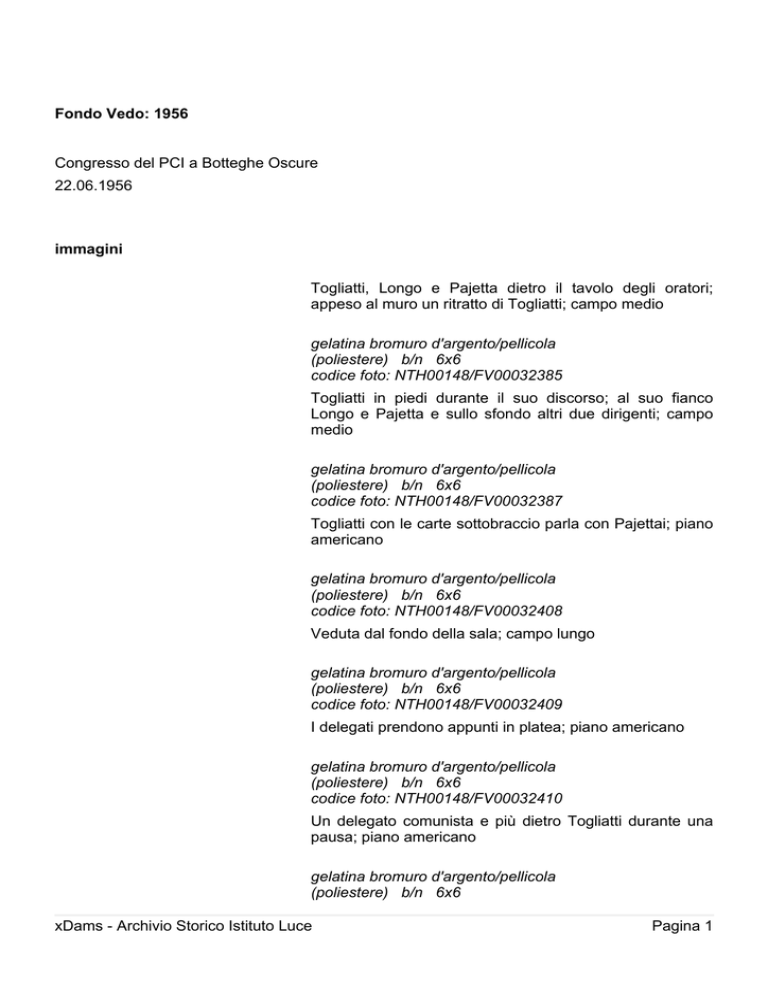 Fondo Vedo: 1956

Congresso del PCI a Botteghe Oscure
22.06.1956

immagini

Togliatti, Longo e Pajetta dietro il tavolo degli oratori; appeso al muro un ritratto di Togliatti; campo medio

gelatina bromuro d'argento/pellicola
(poliestere) b/n 6x6
codice foto: NTH00148/FV00032385

Togliatti in piedi durante il suo discorso; al suo fianco Longo e Pajetta e sullo sfondo altri due dirigenti; campo medio

gelatina bromuro d'argento/pellicola
(poliestere) b/n 6x6
codice foto: NTH00148/FV00032387

Togliatti con le carte sottobraccio parla con Pajettai; piano americano

gelatina bromuro d'argento/pellicola
(poliestere) b/n 6x6
codice foto: NTH00148/FV00032408

Veduta dal fondo della sala; campo lungo

gelatina bromuro d'argento/pellicola
(poliestere) b/n 6x6
codice foto: NTH00148/FV00032409

I delegati prendono appunti in platea; piano americano

gelatina bromuro d'argento/pellicola
(poliestere) b/n 6x6
codice foto: NTH00148/FV00032410

Un delegato comunista e più dietro Togliatti durante una pausa; piano americano

gelatina bromuro d'argento/pellicola
(poliestere) b/n 6x6

xDams - Archivio Storico Istituto Luce

Pagina 1